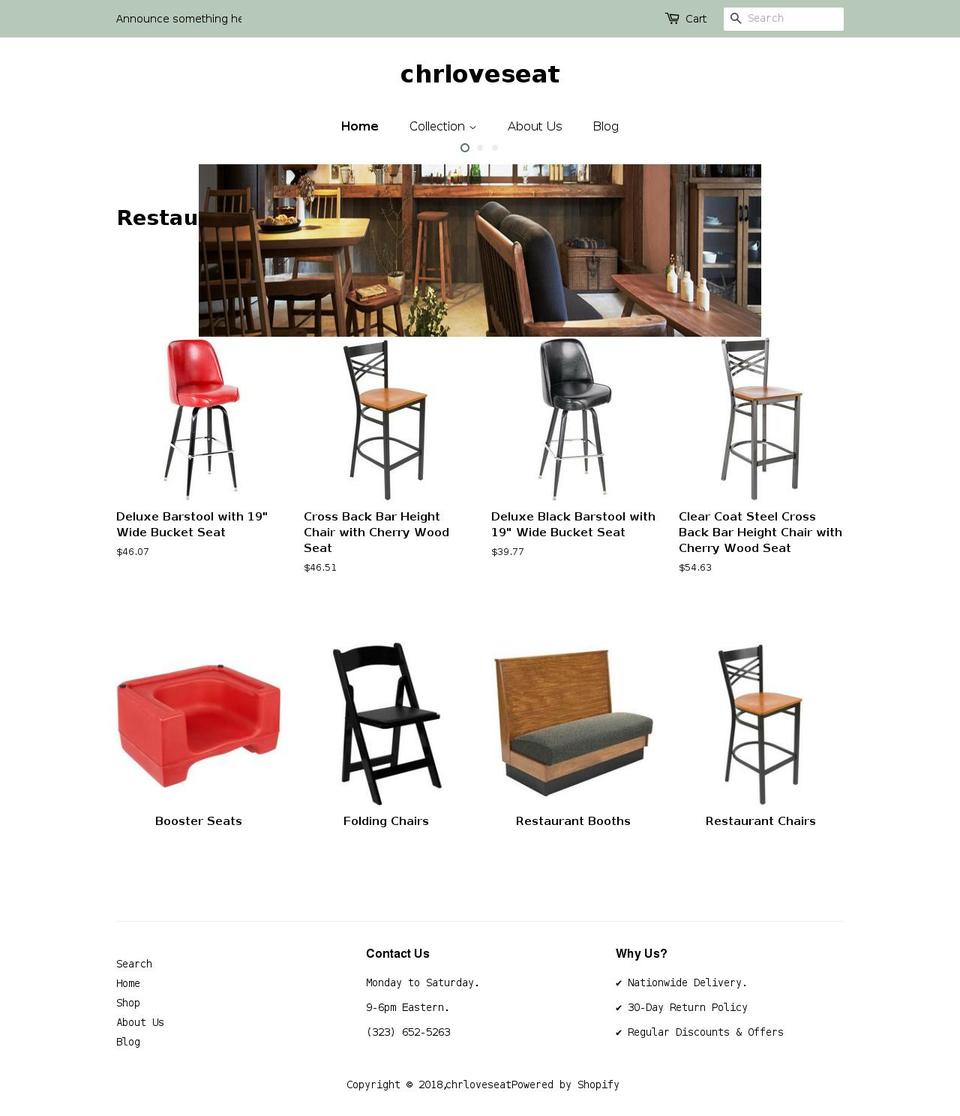 Announce something he

Cart

Search

chrloveseat

Home Collection About Us Blog

Restau

Deluxe Barstool with 19" Wide Bucket Seat
$46.07

Cross Back Bar Height Chair with Cherry Wood Seat
$46.51

Deluxe Black Barstool with 19" Wide Bucket Seat
$39.77

Clear Coat Steel Cross Back Bar Height Chair with Cherry Wood Seat
$54.63

Booster Seats

Folding Chairs

Restaurant Booths

Restaurant Chairs

Search
Home
Shop
About Us
Blog

Contact Us

Monday to Saturday.

9-6pm Eastern.

(323) 652-5263

Why Us?

✔ Nationwide Delivery.

✔ 30-Day Return Policy

✔ Regular Discounts & Offers

Copyright © 2018,chrloveseatPowered by Shopify